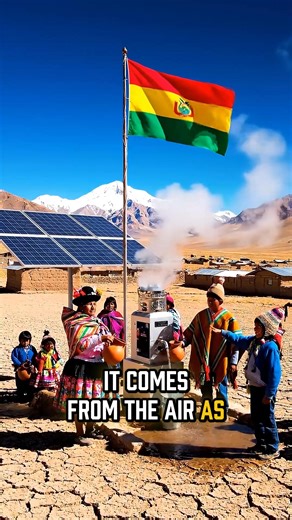 IT COMES
FROM THE AIR AS